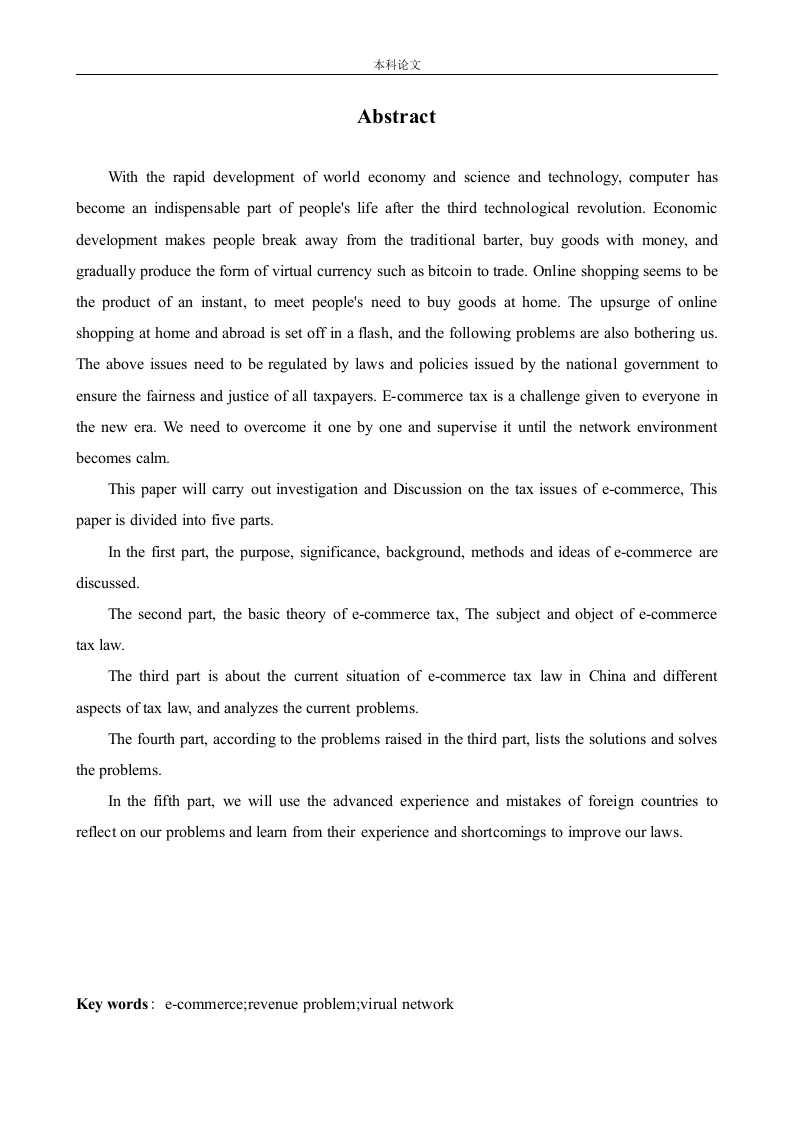 本科论文

Abstract

With the rapid development of world economy and science and technology, computer has become an indispensable part of people's life after the third technological revolution. Economic development makes people break away from the traditional barter, buy goods with money, and gradually produce the form of virtual currency such as bitcoin to trade. Online shopping seems to be the product of an instant, to meet people's need to buy goods at home. The upsurge of online shopping at home and abroad is set off in a flash, and the following problems are also bothering us. The above issues need to be regulated by laws and policies issued by the national government to ensure the fairness and justice of all taxpayers. E-commerce tax is a challenge given to everyone in the new era. We need to overcome it one by one and supervise it until the network environment becomes calm.

This paper will carry out investigation and Discussion on the tax issues of e-commerce, This paper is divided into five parts.

In the first part, the purpose, significance, background, methods and ideas of e-commerce are discussed.

The second part, the basic theory of e-commerce tax, The subject and object of e-commerce tax law.

The third part is about the current situation of e-commerce tax law in China and different aspects of tax law, and analyzes the current problems.

The fourth part, according to the problems raised in the third part, lists the solutions and solves the problems.

In the fifth part, we will use the advanced experience and mistakes of foreign countries to reflect on our problems and learn from their experience and shortcomings to improve our laws.

Key words： e-commerce;revenue problem;virual network